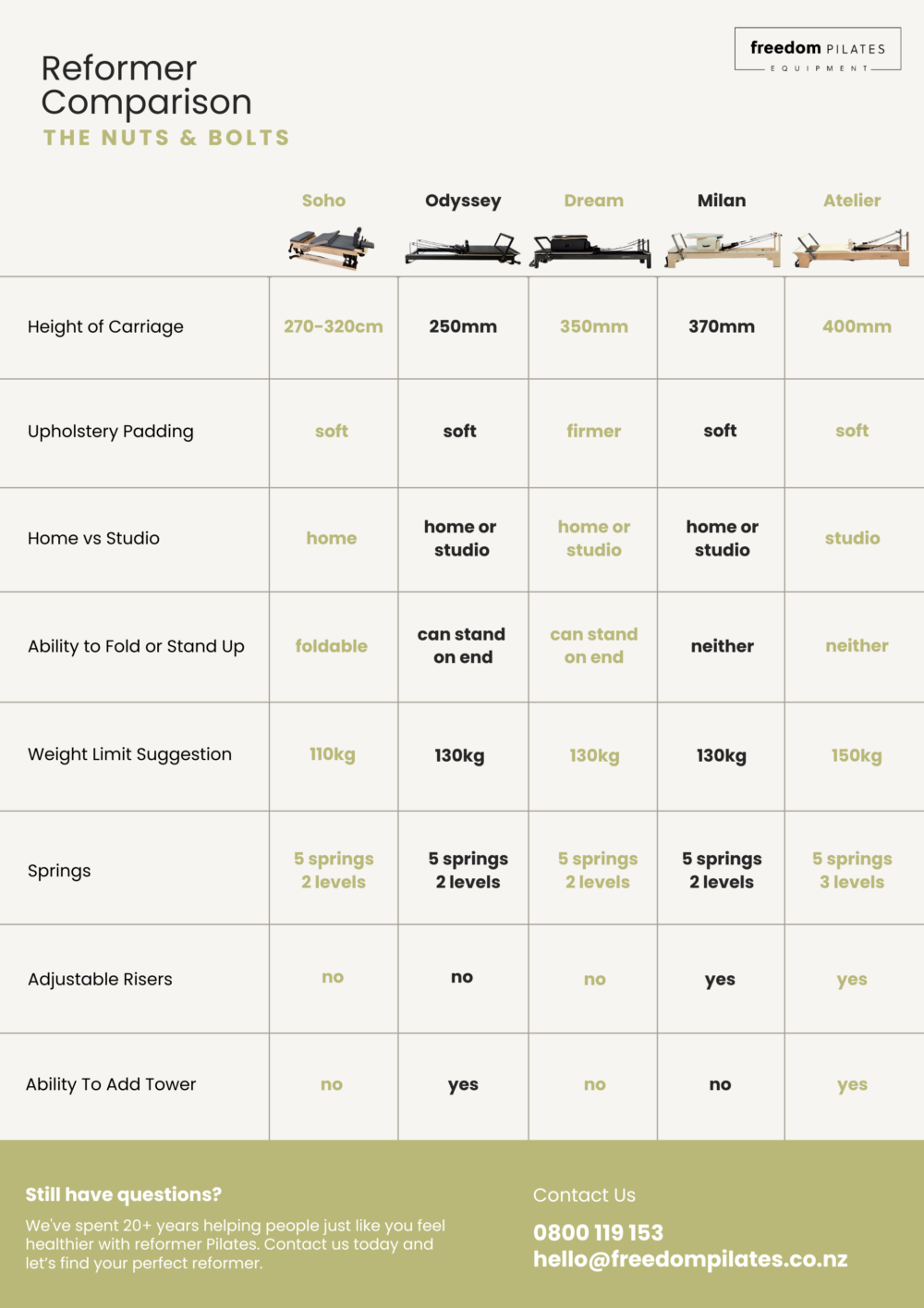 Reformer Comparison
THE NUTS & BOLTS

freedom PILATES
EQUIPMENT

| | Soho | Odyssey | Dream | Milan | Atelier |
|---|---|---|---|---|---|
| Height of Carriage | 270-320cm | 250mm | 350mm | 370mm | 400mm |
| Upholstery Padding | soft | soft | firmer | soft | soft |
| Home vs Studio | home | home or studio | home or studio | home or studio | studio |
| Ability to Fold or Stand Up | foldable | can stand on end | can stand on end | neither | neither |
| Weight Limit Suggestion | 110kg | 130kg | 130kg | 130kg | 150kg |
| Springs | 5 springs 2 levels | 5 springs 2 levels | 5 springs 2 levels | 5 springs 2 levels | 5 springs 3 levels |
| Adjustable Risers | no | no | no | yes | yes |
| Ability To Add Tower | no | yes | no | no | yes |

Still have questions?
We've spent 20+ years helping people just like you feel healthier with reformer Pilates. Contact us today and let's find your perfect reformer.

Contact Us
0800 119 153
hello@freedompilates.co.nz